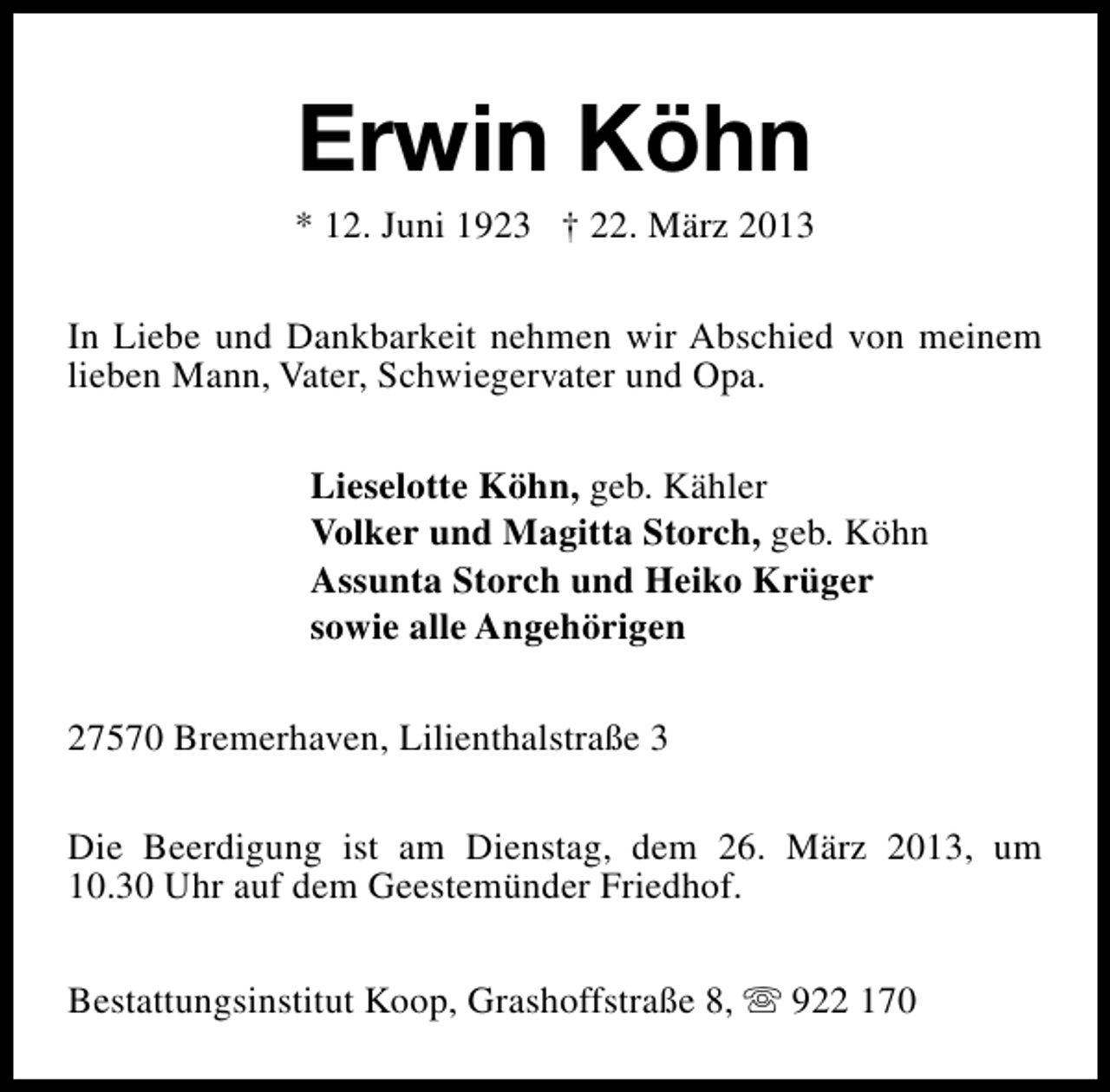 Erwin Köhn

* 12. Juni 1923 † 22. März 2013

In Liebe und Dankbarkeit nehmen wir Abschied von meinem lieben Mann, Vater, Schwiegervater und Opa.

Lieselotte Köhn, geb. Kähler
Volker und Magitta Storch, geb. Köhn
Assunta Storch und Heiko Krüger
sowie alle Angehörigen

27570 Bremerhaven, Lilienthalstraße 3

Die Beerdigung ist am Dienstag, dem 26. März 2013, um 10.30 Uhr auf dem Geestemünder Friedhof.

Bestattungsinstitut Koop, Grashoffstraße 8, ☏ 922 170